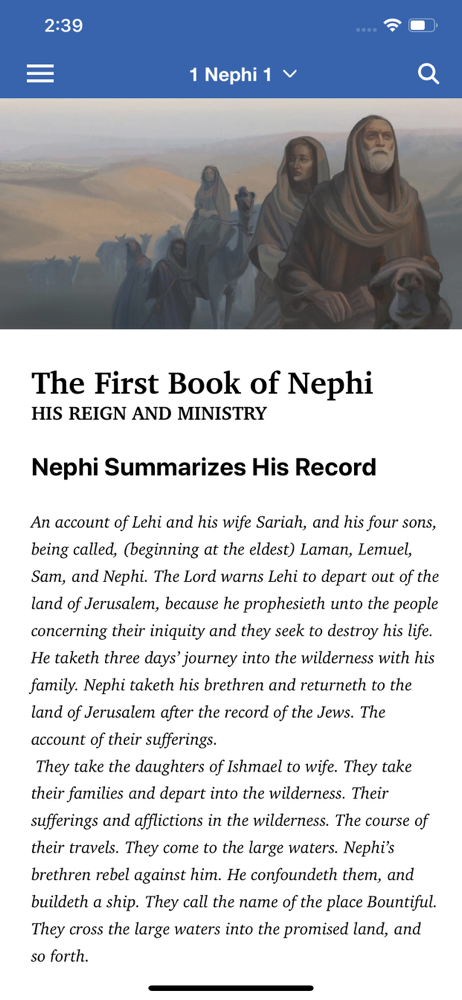 2:39

1 Nephi 1

The First Book of Nephi
HIS REIGN AND MINISTRY

Nephi Summarizes His Record

An account of Lehi and his wife Sariah, and his four sons, being called, (beginning at the eldest) Laman, Lemuel, Sam, and Nephi. The Lord warns Lehi to depart out of the land of Jerusalem, because he prophesieth unto the people concerning their iniquity and they seek to destroy his life. He taketh three days' journey into the wilderness with his family. Nephi taketh his brethren and returneth to the land of Jerusalem after the record of the Jews. The account of their sufferings.

They take the daughters of Ishmael to wife. They take their families and depart into the wilderness. Their sufferings and afflictions in the wilderness. The course of their travels. They come to the large waters. Nephi's brethren rebel against him. He confoundeth them, and buildeth a ship. They call the name of the place Bountiful. They cross the large waters into the promised land, and so forth.